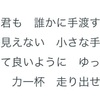 君も　誰かに手渡す
見えない　小さな手
て良いように　ゆっ
力一杯　走り出せ